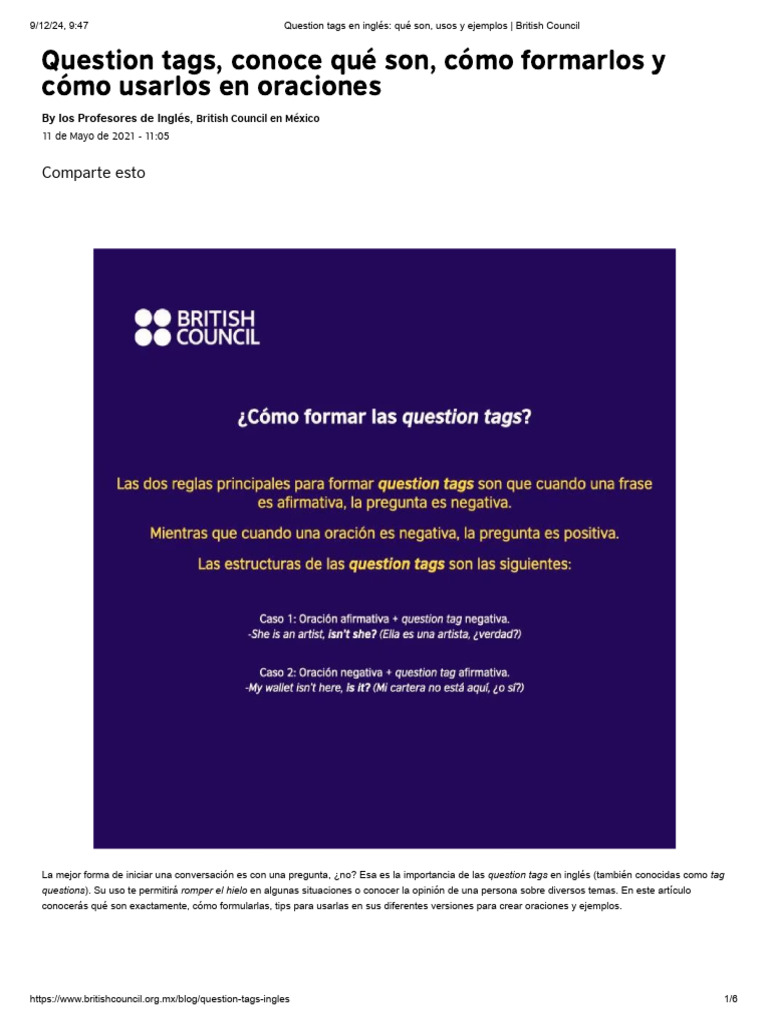 9/12/24, 9:47 Question tags en inglés: qué son, usos y ejemplos | British Council

Question tags, conoce qué son, cómo formarlos y cómo usarlos en oraciones

By los Profesores de Inglés, British Council en México
11 de Mayo de 2021 - 11:05

Comparte esto

BRITISH COUNCIL

¿Cómo formar las question tags?

Las dos reglas principales para formar question tags son que cuando una frase es afirmativa, la pregunta es negativa.

Mientras que cuando una oración es negativa, la pregunta es positiva.

Las estructuras de las question tags son las siguientes:

Caso 1: Oración afirmativa + question tag negativa.
-She is an artist, isn't she? (Ella es una artista, ¿verdad?)

Caso 2: Oración negativa + question tag afirmativa.
-My wallet isn't here, is it? (Mi cartera no está aquí, ¿o sí?)

La mejor forma de iniciar una conversación es con una pregunta, ¿no? Esa es la importancia de las question tags en inglés (también conocidas como tag questions). Su uso te permitirá romper el hielo en algunas situaciones o conocer la opinión de una persona sobre diversos temas. En este artículo conocerás qué son exactamente, cómo formularlas, tips para usarlas en sus diferentes versiones para crear oraciones y ejemplos.

https://www.britishcouncil.org.mx/blog/question-tags-ingles 1/6